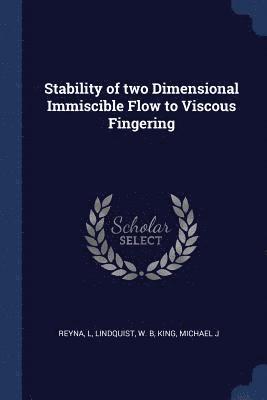 Stability of two Dimensional Immiscible Flow to Viscous Fingering

Scholar
SELECT

REYNA, L, LINDQUIST, W. B, KING, MICHAEL J